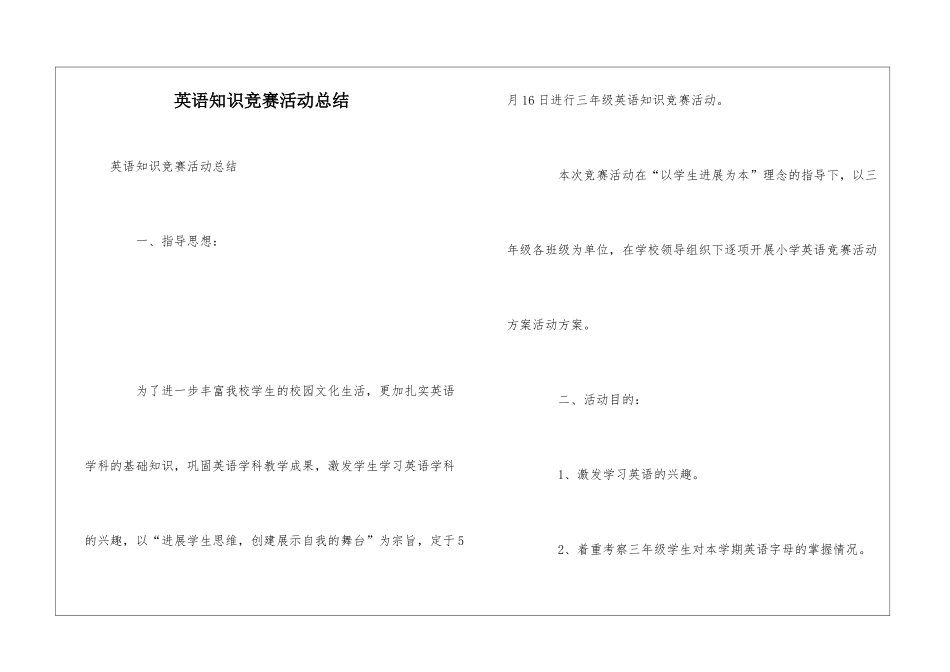 英语知识竞赛活动总结

英语知识竞赛活动总结

一、指导思想：

为了进一步丰富我校学生的校园文化生活，更加扎实英语学科的基础知识，巩固英语学科教学成果，激发学生学习英语学科的兴趣，以“进展学生思维，创建展示自我的舞台”为宗旨，定于5月16日进行三年级英语知识竞赛活动。

本次竞赛活动在“以学生进展为本”理念的指导下，以三年级各班级为单位，在学校领导组织下逐项开展小学英语竞赛活动方案活动方案。

二、活动目的：

1、激发学习英语的兴趣。

2、着重考察三年级学生对本学期英语字母的掌握情况。